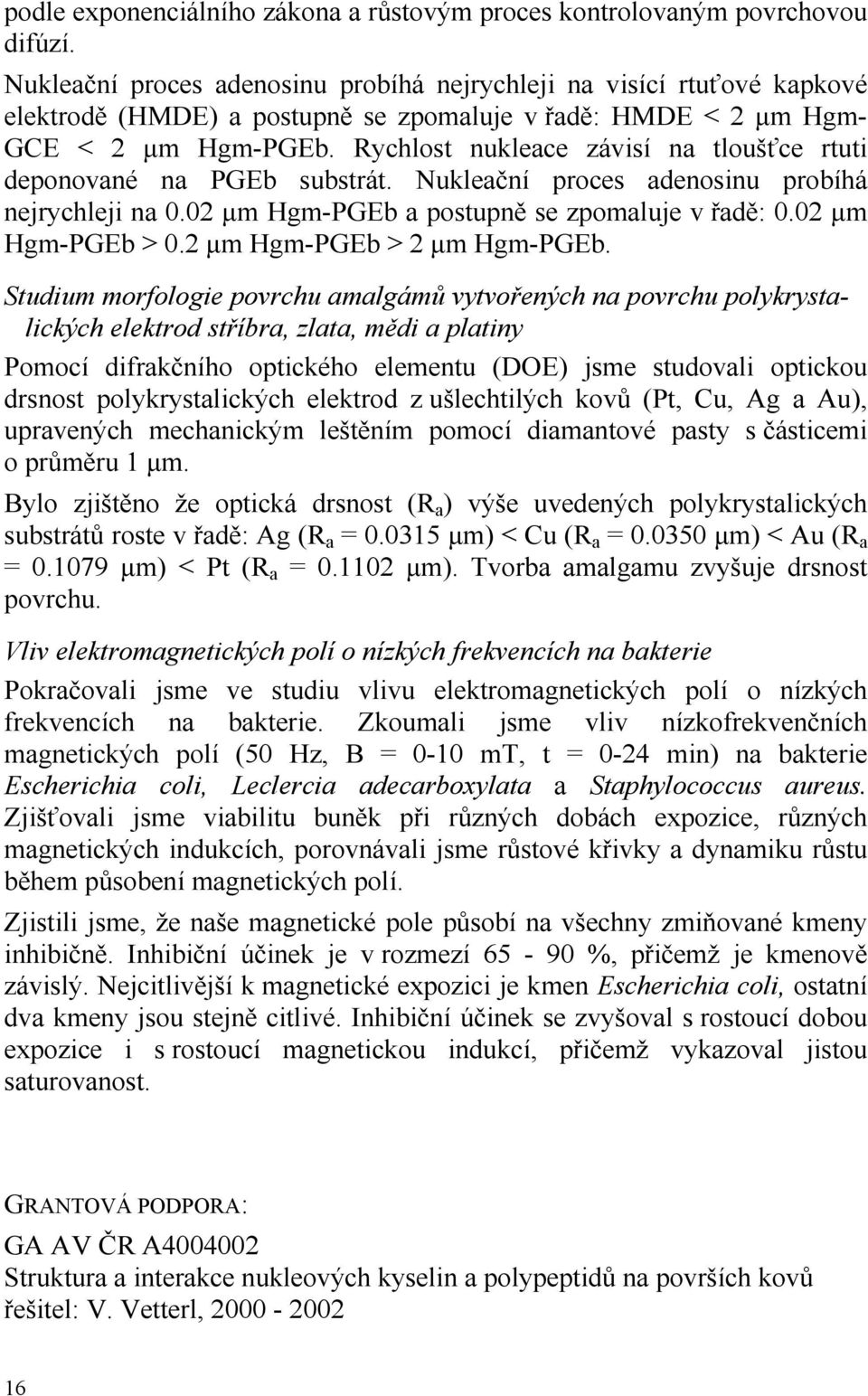 podle exponenciálního zákona a růstovým proces kontrolovaným povrchovou difúzí.

Nukleační proces adenosinu probíhá nejrychleji na visící rtuťové kapkové elektrodě (HMDE) a postupně se zpomaluje v řadě: HMDE < 2 μm Hgm-GCE < 2 μm Hgm-PGEb. Rychlost nukleace závisí na tloušťce rtuti deponované na PGEb substrát. Nukleační proces adenosinu probíhá nejrychleji na 0.02 μm Hgm-PGEb a postupně se zpomaluje v řadě: 0.02 μm Hgm-PGEb > 0.2 μm Hgm-PGEb > 2 μm Hgm-PGEb.

Studium morfologie povrchu amalgámů vytvořených na povrchu polykrystalických elektrod stříbra, zlata, mědi a platiny

Pomocí difrakčního optického elementu (DOE) jsme studovali optickou drsnost polykrystalických elektrod z ušlechtilých kovů (Pt, Cu, Ag a Au), upravených mechanickým leštěním pomocí diamantové pasty s částicemi o průměru 1 μm.

Bylo zjištěno že optická drsnost ($R_a$) výše uvedených polykrystalických substrátů roste v řadě: Ag ($R_a$ = 0.0315 μm) < Cu ($R_a$ = 0.0350 μm) < Au ($R_a$ = 0.1079 μm) < Pt ($R_a$ = 0.1102 μm). Tvorba amalgamu zvyšuje drsnost povrchu.

Vliv elektromagnetických polí o nízkých frekvencích na bakterie

Pokračovali jsme ve studiu vlivu elektromagnetických polí o nízkých frekvencích na bakterie. Zkoumali jsme vliv nízkofrekvenčních magnetických polí (50 Hz, B = 0-10 mT, t = 0-24 min) na bakterie Escherichia coli, Leclercia adecarboxylata a Staphylococcus aureus. Zjišťovali jsme viabilitu buněk při různých dobách expozice, různých magnetických indukcích, porovnávali jsme růstové křivky a dynamiku růstu během působení magnetických polí.

Zjistili jsme, že naše magnetické pole působí na všechny zmiňované kmeny inhibičně. Inhibiční účinek je v rozmezí 65 - 90 %, přičemž je kmenově závislý. Nejcitlivější k magnetické expozici je kmen Escherichia coli, ostatní dva kmeny jsou stejně citlivé. Inhibiční účinek se zvyšoval s rostoucí dobou expozice i s rostoucí magnetickou indukcí, přičemž vykazoval jistou saturovanost.

GRANTOVÁ PODPORA:

GA AV ČR A4004002
Struktura a interakce nukleových kyselin a polypeptidů na površích kovů
řešitel: V. Vetterl, 2000 - 2002

16